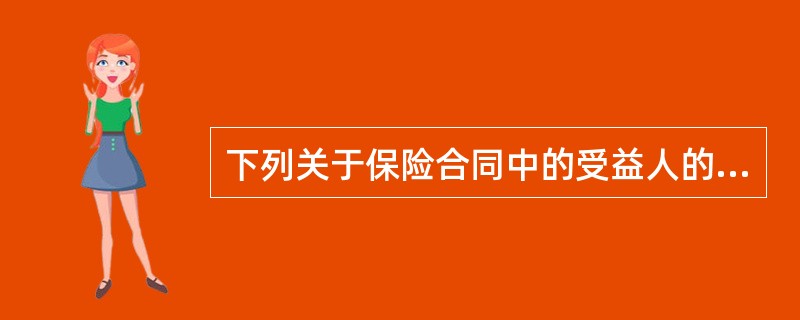 下列关于保险合同中的受益人的...